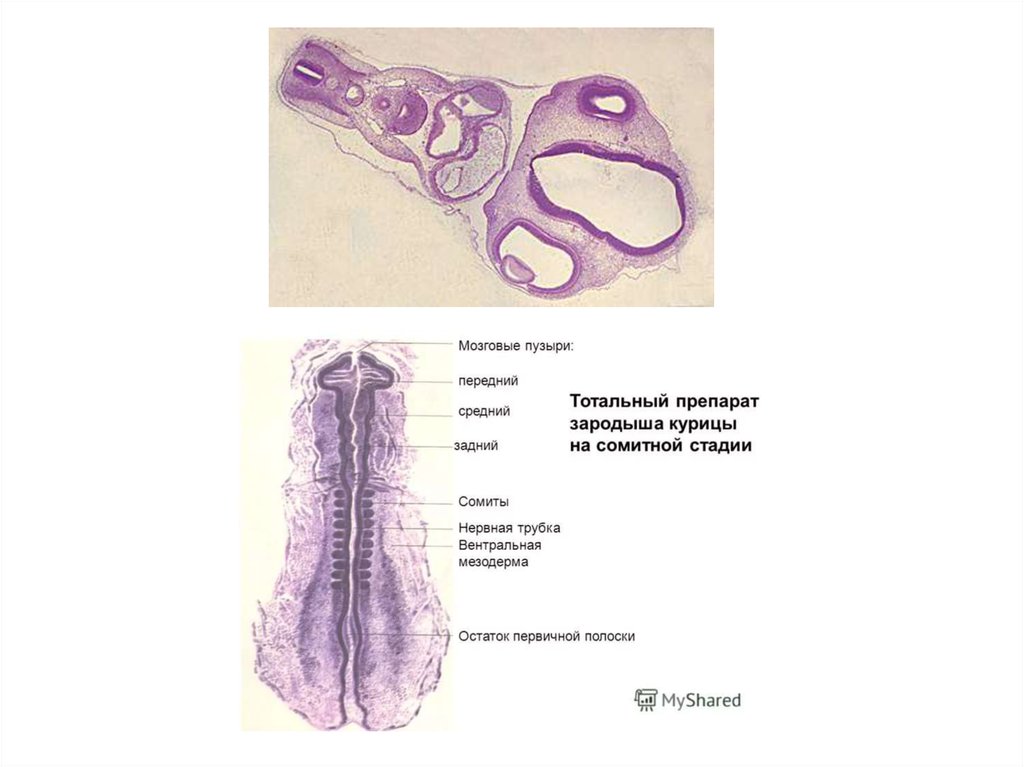 Мозговые пузыри:

передний

средний

задний

Сомиты

Нервная трубка

Вентральная мезодерма

Остаток первичной полоски

Тотальный препарат зародыша курицы на сомитной стадии

MyShared